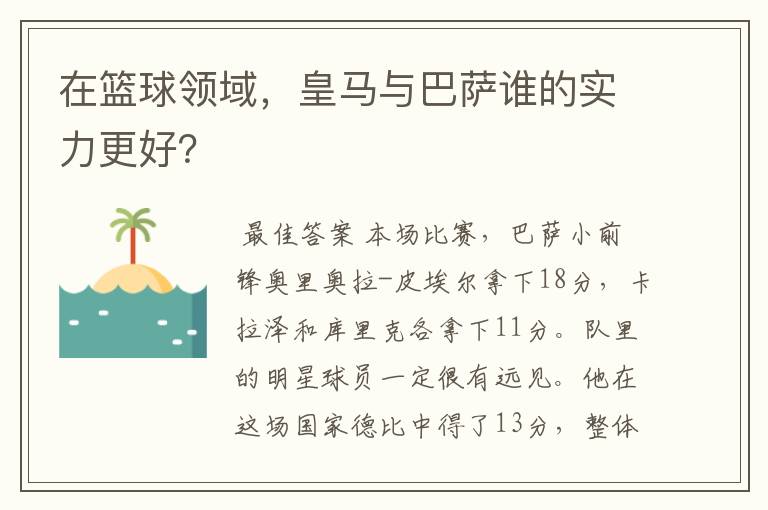 在篮球领域，皇马与巴萨谁的实力更好？

最佳答案 本场比赛，巴萨小前锋奥里奥拉-皮埃尔拿下18分，卡拉泽和库里克各拿下11分。队里的明星球员一定很有远见。他在这场国家德比中得了13分，整体